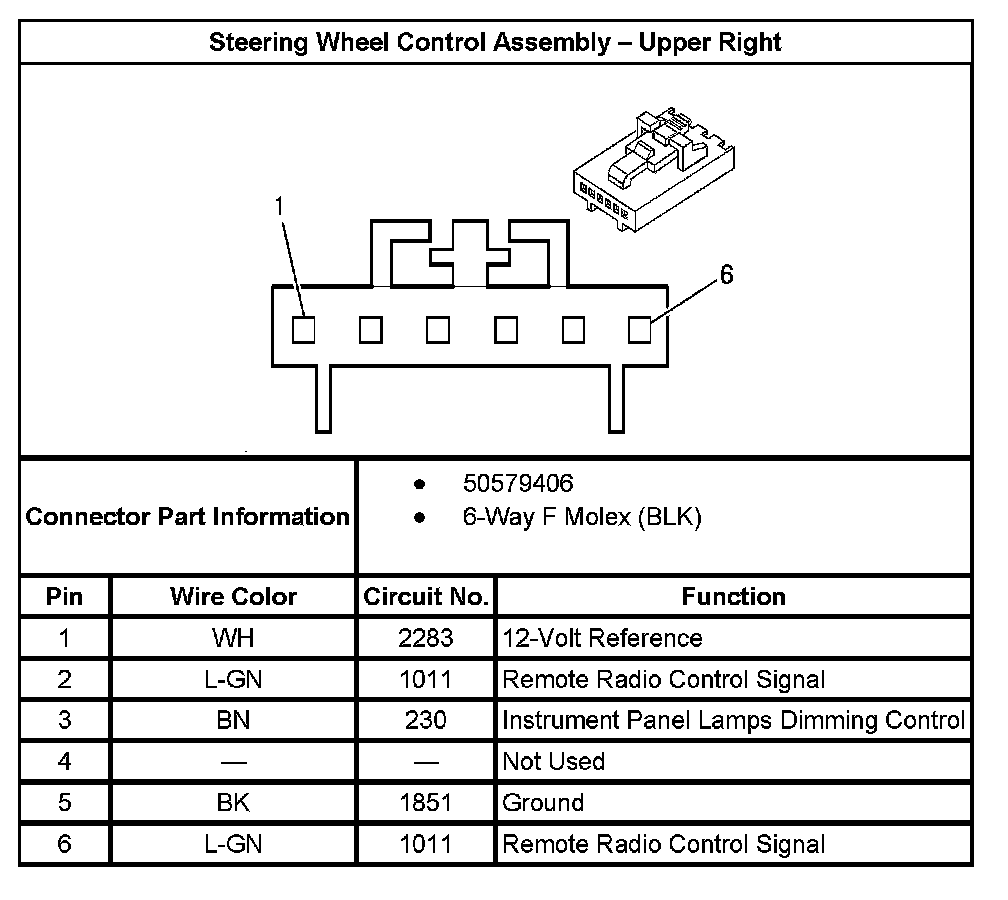 Steering Wheel Control Assembly – Upper Right

1

6

Connector Part Information

- 50579406
- 6-Way F Molex (BLK)

| Pin | Wire Color | Circuit No. | Function |
|---|---|---|---|
| 1 | WH | 2283 | 12-Volt Reference |
| 2 | L-GN | 1011 | Remote Radio Control Signal |
| 3 | BN | 230 | Instrument Panel Lamps Dimming Control |
| 4 | — | — | Not Used |
| 5 | BK | 1851 | Ground |
| 6 | L-GN | 1011 | Remote Radio Control Signal |